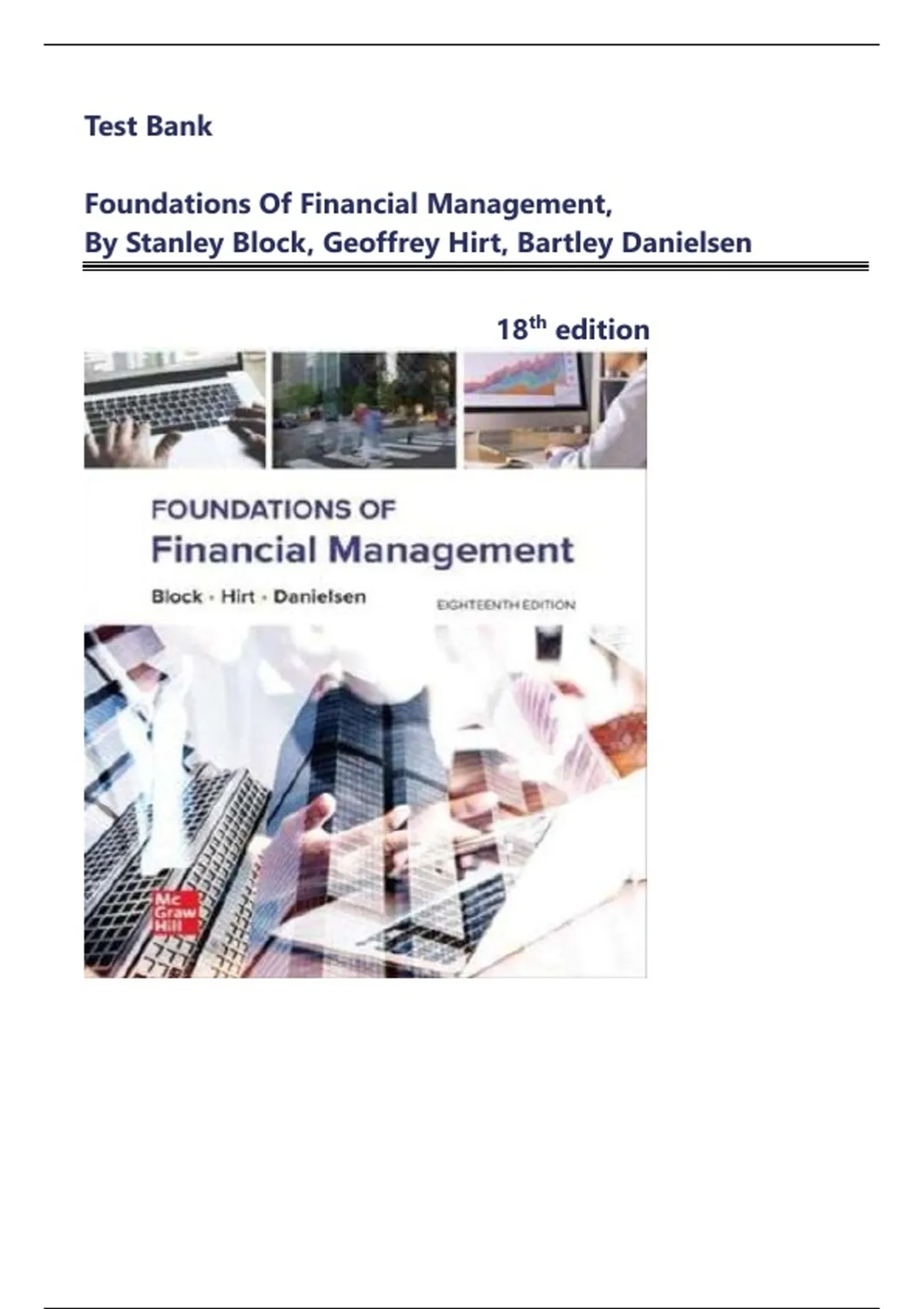 Test Bank

Foundations Of Financial Management,
By Stanley Block, Geoffrey Hirt, Bartley Danielsen

18th edition

FOUNDATIONS OF
Financial Management

Block · Hirt · Danielsen

EIGHTEENTH EDITION

Mc
Graw
Hill